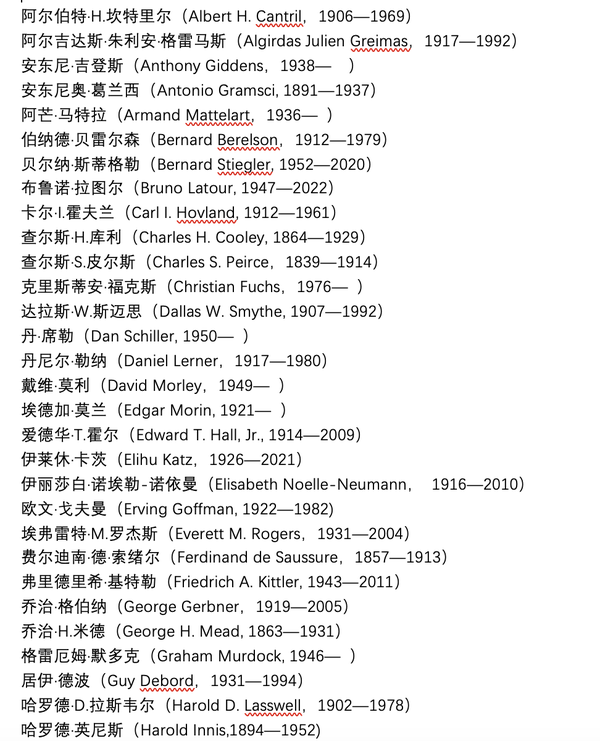 阿尔伯特·H.坎特里尔（Albert H. Cantril，1906—1969）
阿尔吉达斯·朱利安·格雷马斯（Algirdas Julien Greimas，1917—1992）
安东尼·吉登斯（Anthony Giddens，1938— ）
安东尼奥·葛兰西（Antonio Gramsci, 1891—1937）
阿芒·马特拉（Armand Mattelart，1936— ）
伯纳德·贝雷尔森（Bernard Berelson，1912—1979）
贝尔纳·斯蒂格勒（Bernard Stiegler, 1952—2020）
布鲁诺·拉图尔（Bruno Latour, 1947—2022）
卡尔·I.霍夫兰（Carl I. Hovland, 1912—1961）
查尔斯·H.库利（Charles H. Cooley, 1864—1929）
查尔斯·S.皮尔斯（Charles S. Peirce，1839—1914）
克里斯蒂安·福克斯（Christian Fuchs，1976— ）
达拉斯·W.斯迈思（Dallas W. Smythe, 1907—1992）
丹·席勒（Dan Schiller, 1950— ）
丹尼尔·勒纳（Daniel Lerner，1917—1980）
戴维·莫利（David Morley，1949— ）
埃德加·莫兰（Edgar Morin, 1921— ）
爱德华·T.霍尔（Edward T. Hall, Jr., 1914—2009）
伊莱休·卡茨（Elihu Katz，1926—2021）
伊丽莎白·诺埃勒-诺依曼（Elisabeth Noelle-Neumann， 1916—2010）
欧文·戈夫曼（Erving Goffman, 1922—1982）
埃弗雷特·M.罗杰斯（Everett M. Rogers，1931—2004）
费尔迪南·德·索绪尔（Ferdinand de Saussure，1857—1913）
弗里德里希·基特勒（Friedrich A. Kittler, 1943—2011）
乔治·格伯纳（George Gerbner，1919—2005）
乔治·H.米德（George H. Mead, 1863—1931）
格雷厄姆·默多克（Graham Murdock, 1946— ）
居伊·德波（Guy Debord，1931—1994）
哈罗德·D.拉斯韦尔（Harold D. Lasswell，1902—1978）
哈罗德·英尼斯（Harold Innis,1894—1952）